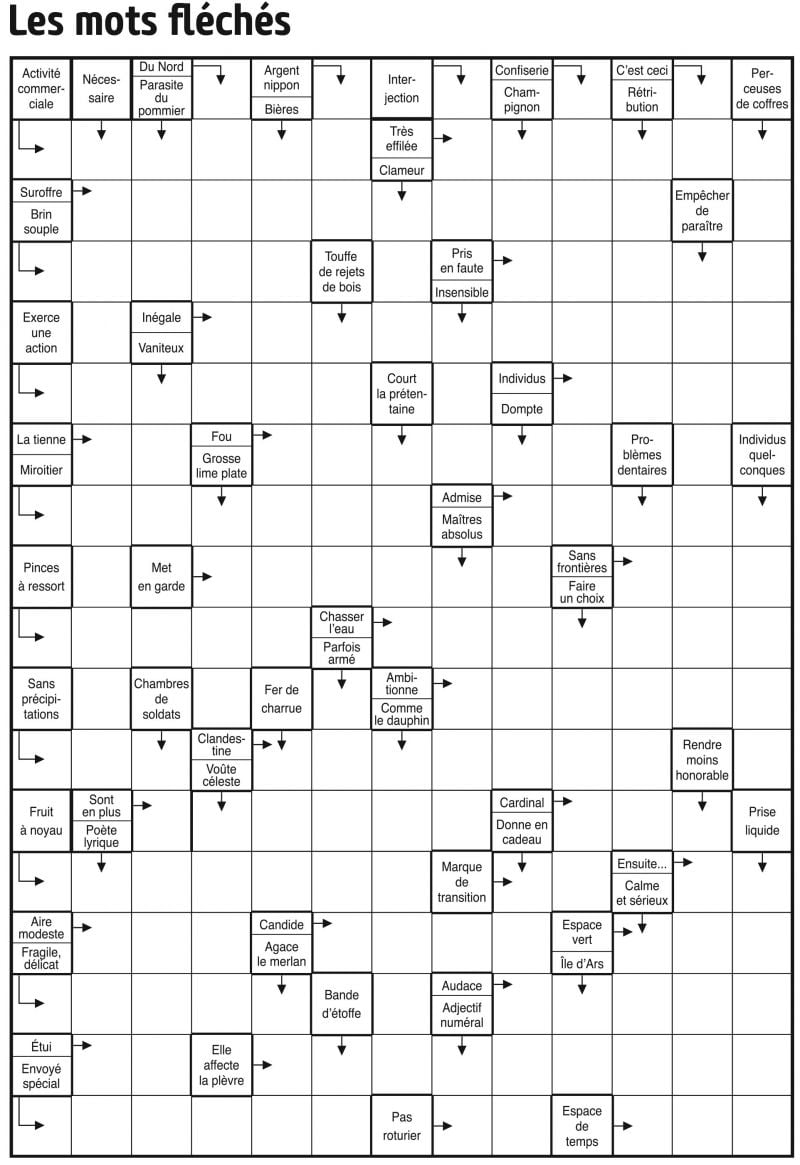 Les mots fléchés

Activité commerciale
Nécessaire
Du Nord
Parasite du pommier
Argent nippon
Bières
Interjection
Confiserie
Champignon
C'est ceci
Rétribution
Perceuses de coffres

Très effilée
Clameur

Suroffre
Brin souple
Empêcher de paraître

Touffe de rejets de bois
Pris en faute
Insensible

Exerce une action
Inégale
Vaniteux

Court la prétentaine
Individus
Dompte

La tienne
Miroitier
Fou
Grosse lime plate
Problèmes dentaires
Individus quelconques

Admise
Maîtres absolus

Pinces à ressort
Met en garde
Sans frontières
Faire un choix

Chasser l'eau
Parfois armé

Sans précipitations
Chambres de soldats
Fer de charrue
Ambitionne
Comme le dauphin

Clandestine
Voûte céleste
Rendre moins honorable

Fruit à noyau
Sont en plus
Poète lyrique
Cardinal
Donne en cadeau
Prise liquide

Marque de transition
Ensuite...
Calme et sérieux

Aire modeste
Fragile, délicat
Candide
Agace le merlan
Espace vert
Île d'Ars

Bande d'étoffe
Audace
Adjectif numéral

Étui
Envoyé spécial
Elle affecte la plèvre

Pas roturier
Espace de temps